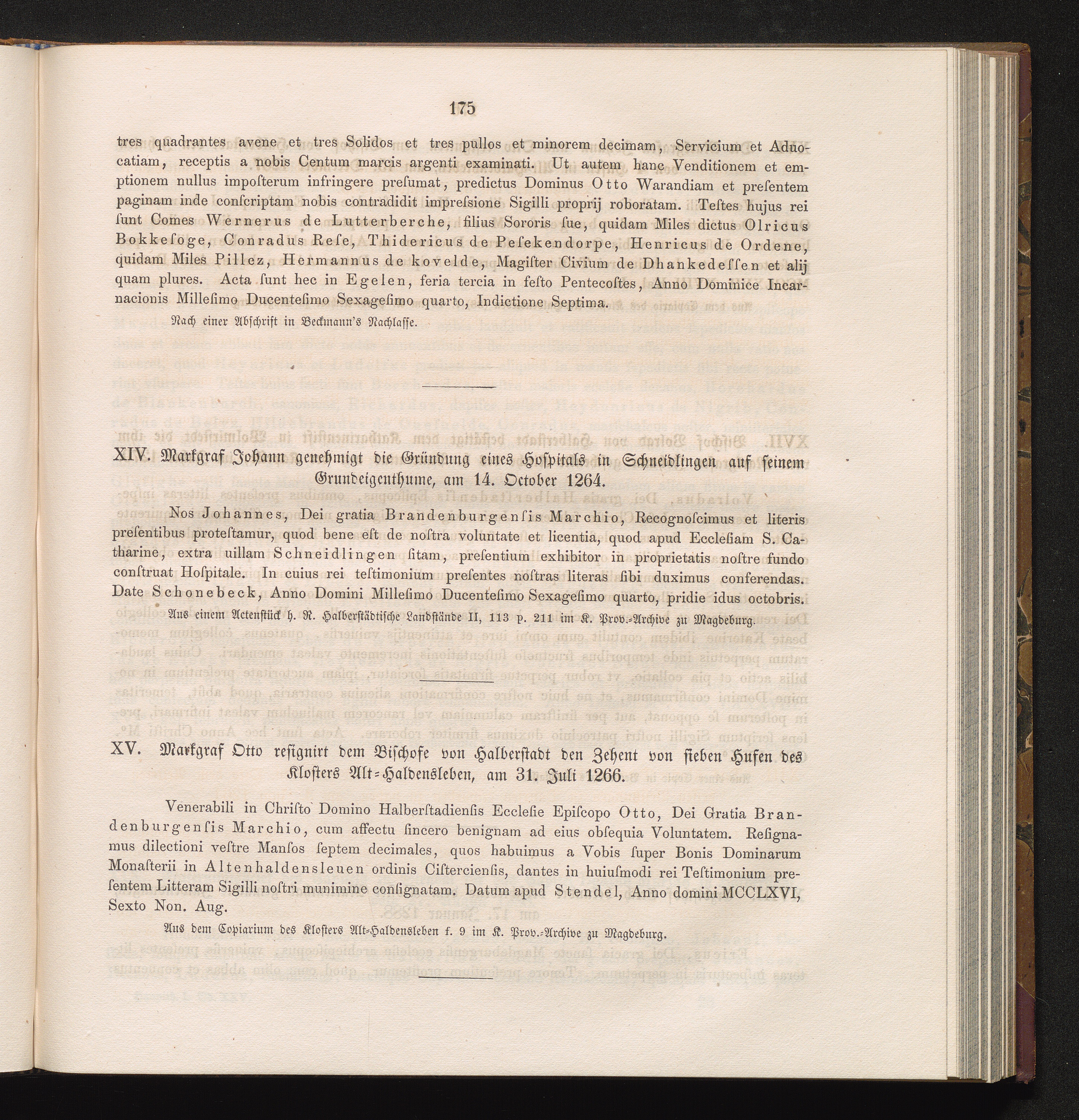 175

tres quadrantes avene et tres Solidos et tres pullos et minorem decimam, Servicium et Aduocatiam, receptis a nobis Centum marcis argenti examinati. Ut autem hanc Venditionem et emptionem nullus imposterum infringere presumat, predictus Dominus Otto Warandiam et presentem paginam inde conscriptam nobis contradidit impressione Sigilli proprij roboratam. Testes hujus rei sunt Comes Wernerus de Lutterberche, filius Sororis sue, quidam Miles dictus Olricus Bokkesoge, Conradus Rese, Thidericus de Pesekendorpe, Henricus de Ordene, quidam Miles Pillez, Hermannus de kovelde, Magister Civium de Dhankedessen et alij quam plures. Acta sunt hec in Egelen, feria tercia in festo Pentecostes, Anno Dominice Incarnacionis Millesimo Ducentesimo Sexagesimo quarto, Indictione Septima.

Nach einer Abschrift in Beckmann's Nachlasse.

XIV. Markgraf Johann genehmigt die Gründung eines Hospitals in Schneidlingen auf seinem Grundeigenthume, am 14. October 1264.

Nos Johannes, Dei gratia Brandenburgensis Marchio, Recognoscimus et literis presentibus protestamur, quod bene est de nostra voluntate et licentia, quod apud Ecclesiam S. Catharine, extra uillam Schneidlingen sitam, presentium exhibitor in proprietatis nostre fundo construat Hospitale. In cuius rei testimonium presentes nostras literas sibi duximus conferendas. Date Schonebeck, Anno Domini Millesimo Ducentesimo Sexagesimo quarto, pridie idus octobris.

Aus einem Actenstück h. R. Halberstädtische Landstände II, 113 p. 211 im K. Prov.-Archive zu Magdeburg.

XV. Markgraf Otto resignirt dem Bischofe von Halberstadt den Zehent von sieben Hufen des Klosters Alt-Haldensleben, am 31. Juli 1266.

Venerabili in Christo Domino Halberstadiensis Ecclesie Episcopo Otto, Dei Gratia Brandenburgensis Marchio, cum affectu sincero benignam ad eius obsequia Voluntatem. Resignamus dilectioni vestre Mansos septem decimales, quos habuimus a Vobis super Bonis Dominarum Monasterii in Altenhaldensleuen ordinis Cisterciensis, dantes in huiusmodi rei Testimonium presentem Litteram Sigilli nostri munimine consignatam. Datum apud Stendel, Anno domini MCCLXVI, Sexto Non. Aug.

Aus dem Copiarium des Klosters Alt-Haldensleben f. 9 im K. Prov.-Archive zu Magdeburg.